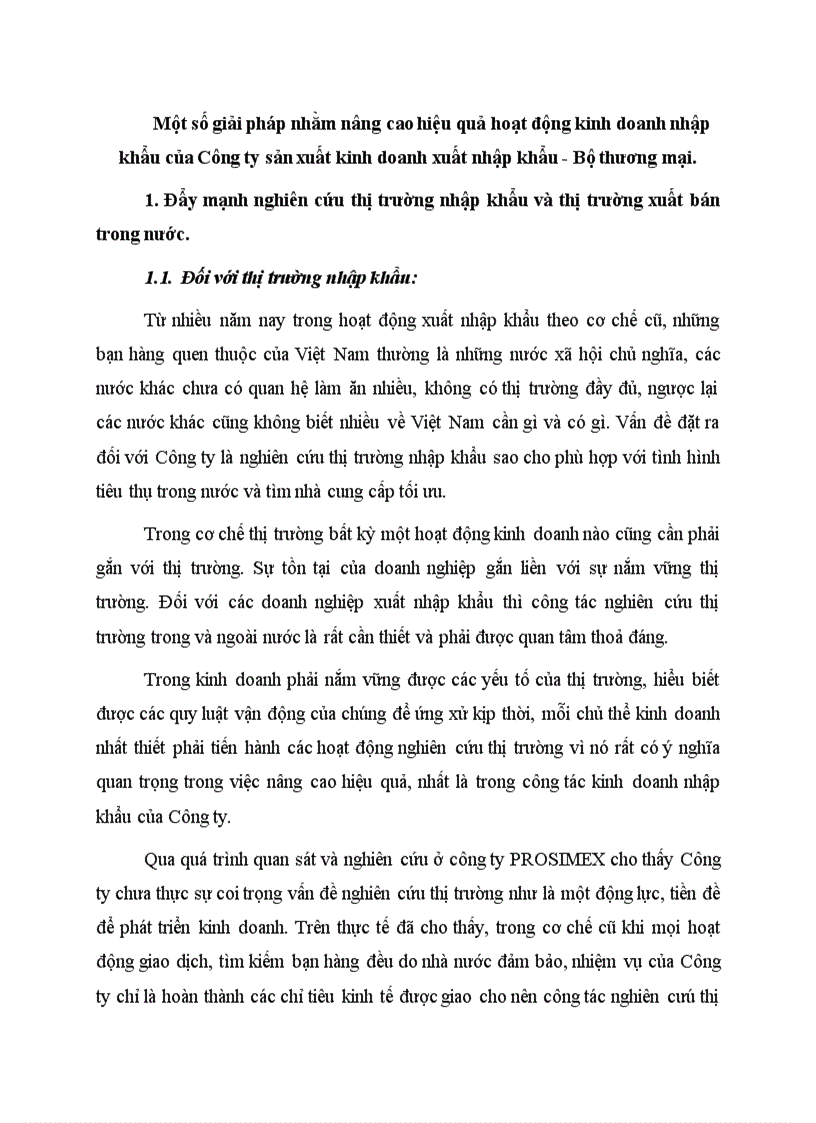 Một số giải pháp nhằm nâng cao hiệu quả hoạt động kinh doanh nhập khẩu của Công ty sản xuất kinh doanh xuất nhập khẩu - Bộ thương mại.

1. Đẩy mạnh nghiên cứu thị trường nhập khẩu và thị trường xuất bán trong nước.

1.1. Đối với thị trường nhập khẩu:

Từ nhiều năm nay trong hoạt động xuất nhập khẩu theo cơ chế cũ, những bạn hàng quen thuộc của Việt Nam thường là những nước xã hội chủ nghĩa, các nước khác chưa có quan hệ làm ăn nhiều, không có thị trường đầy đủ, ngược lại các nước khác cũng không biết nhiều về Việt Nam cần gì và có gì. Vấn đề đặt ra đối với Công ty là nghiên cứu thị trường nhập khẩu sao cho phù hợp với tình hình tiêu thụ trong nước và tìm nhà cung cấp tối ưu.

Trong cơ chế thị trường bất kỳ một hoạt động kinh doanh nào cũng cần phải gắn với thị trường. Sự tồn tại của doanh nghiệp gắn liền với sự nắm vững thị trường. Đối với các doanh nghiệp xuất nhập khẩu thì công tác nghiên cứu thị trường trong và ngoài nước là rất cần thiết và phải được quan tâm thoả đáng.

Trong kinh doanh phải nắm vững được các yếu tố của thị trường, hiểu biết được các quy luật vận động của chúng để ứng xử kịp thời, mỗi chủ thể kinh doanh nhất thiết phải tiến hành các hoạt động nghiên cứu thị trường vì nó rất có ý nghĩa quan trọng trong việc nâng cao hiệu quả, nhất là trong công tác kinh doanh nhập khẩu của Công ty.

Qua quá trình quan sát và nghiên cứu ở công ty PROSIMEX cho thấy Công ty chưa thực sự coi trọng vấn đề nghiên cứu thị trường như là một động lực, tiền đề để phát triển kinh doanh. Trên thực tế đã cho thấy, trong cơ chế cũ khi mọi hoạt động giao dịch, tìm kiếm bạn hàng đều do nhà nước đảm bảo, nhiệm vụ của Công ty chỉ là hoàn thành các chỉ tiêu kinh tế được giao cho nên công tác nghiên cứu thị